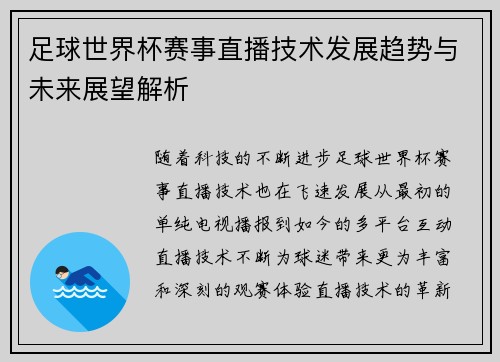 足球世界杯赛事直播技术发展趋势与未来展望解析

随着科技的不断进步足球世界杯赛事直播技术也在飞速发展从最初的单纯电视播报到如今的多平台互动直播技术不断为球迷带来更为丰富和深刻的观赛体验直播技术的革新